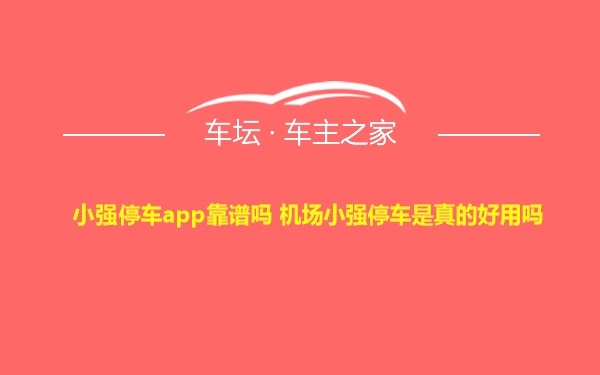 车坛 · 车主之家

小强停车app靠谱吗 机场小强停车是真的好用吗